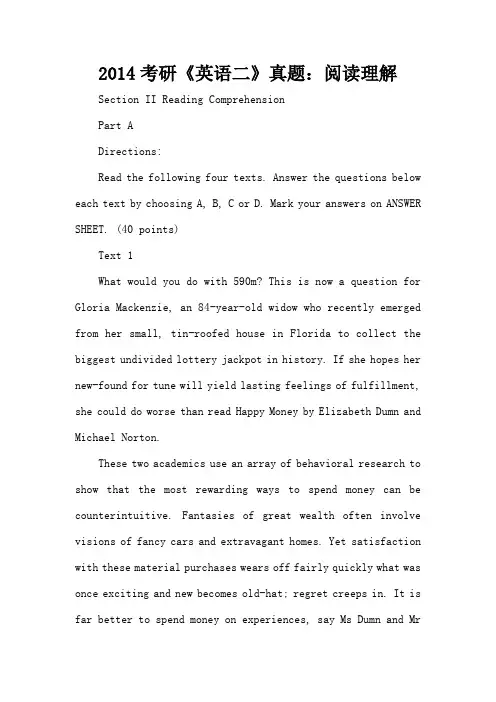 2014考研《英语二》真题：阅读理解

Section II Reading Comprehension

Part A

Directions:

Read the following four texts. Answer the questions below each text by choosing A, B, C or D. Mark your answers on ANSWER SHEET. (40 points)

Text 1

What would you do with 590m? This is now a question for Gloria Mackenzie, an 84-year-old widow who recently emerged from her small, tin-roofed house in Florida to collect the biggest undivided lottery jackpot in history. If she hopes her new-found for tune will yield lasting feelings of fulfillment, she could do worse than read Happy Money by Elizabeth Dumn and Michael Norton.

These two academics use an array of behavioral research to show that the most rewarding ways to spend money can be counterintuitive. Fantasies of great wealth often involve visions of fancy cars and extravagant homes. Yet satisfaction with these material purchases wears off fairly quickly what was once exciting and new becomes old-hat; regret creeps in. It is far better to spend money on experiences, say Ms Dumn and Mr